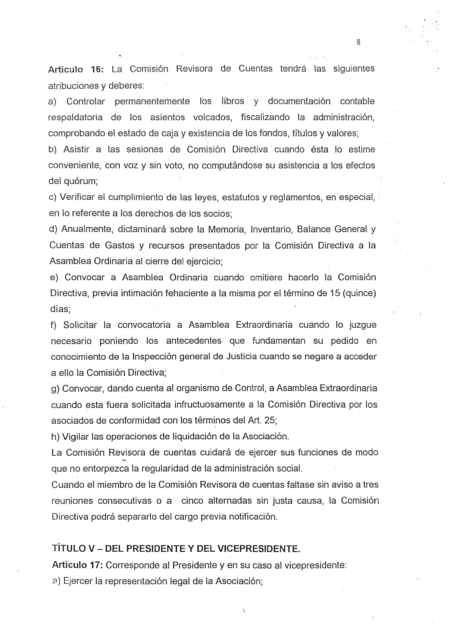 8

Artículo 16: La Comisión Revisora de Cuentas tendrá las siguientes atribuciones y deberes:
a) Controlar permanentemente los libros y documentación contable respaldatoria de los asientos volcados, fiscalizando la administración, comprobando el estado de caja y existencia de los fondos, títulos y valores;
b) Asistir a las sesiones de Comisión Directiva cuando ésta lo estime conveniente, con voz y sin voto, no computándose su asistencia a los efectos del quórum;
c) Verificar el cumplimiento de las leyes, estatutos y reglamentos, en especial, en lo referente a los derechos de los socios;
d) Anualmente, dictaminará sobre la Memoria, Inventario, Balance General y Cuentas de Gastos y recursos presentados por la Comisión Directiva a la Asamblea Ordinaria al cierre del ejercicio;
e) Convocar a Asamblea Ordinaria cuando omitiere hacerlo la Comisión Directiva, previa intimación fehaciente a la misma por el término de 15 (quince) días;
f) Solicitar la convocatoria a Asamblea Extraordinaria cuando lo juzgue necesario poniendo los antecedentes que fundamentan su pedido en conocimiento de la Inspección general de Justicia cuando se negare a acceder a ello la Comisión Directiva;
g) Convocar, dando cuenta al organismo de Control, a Asamblea Extraordinaria cuando esta fuera solicitada infructuosamente a la Comisión Directiva por los asociados de conformidad con los términos del Art. 25;
h) Vigilar las operaciones de liquidación de la Asociación.
La Comisión Revisora de cuentas cuidará de ejercer sus funciones de modo que no entorpezca la regularidad de la administración social.
Cuando el miembro de la Comisión Revisora de cuentas faltase sin aviso a tres reuniones consecutivas o a cinco alternadas sin justa causa, la Comisión Directiva podrá separarlo del cargo previa notificación.

TÍTULO V – DEL PRESIDENTE Y DEL VICEPRESIDENTE.
Artículo 17: Corresponde al Presidente y en su caso al vicepresidente:
a) Ejercer la representación legal de la Asociación;